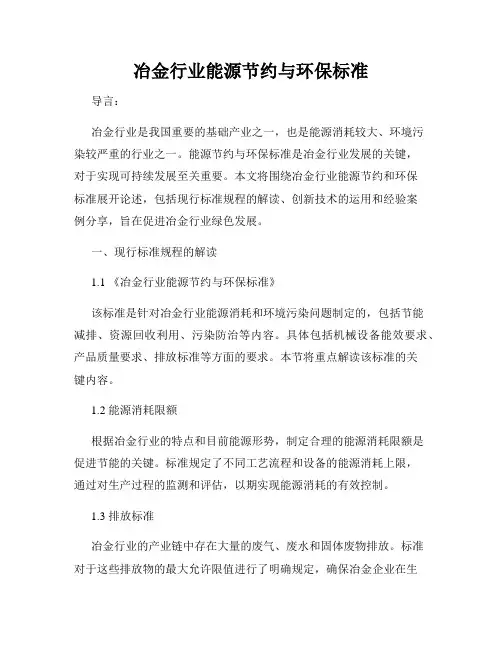 冶金行业能源节约与环保标准

导言：

冶金行业是我国重要的基础产业之一，也是能源消耗较大、环境污染较严重的行业之一。能源节约与环保标准是冶金行业发展的关键，对于实现可持续发展至关重要。本文将围绕冶金行业能源节约和环保标准展开论述，包括现行标准规程的解读、创新技术的运用和经验案例分享，旨在促进冶金行业绿色发展。

一、现行标准规程的解读

1.1 《冶金行业能源节约与环保标准》

该标准是针对冶金行业能源消耗和环境污染问题制定的，包括节能减排、资源回收利用、污染防治等内容。具体包括机械设备能效要求、产品质量要求、排放标准等方面的要求。本节将重点解读该标准的关键内容。

1.2 能源消耗限额

根据冶金行业的特点和目前能源形势，制定合理的能源消耗限额是促进节能的关键。标准规定了不同工艺流程和设备的能源消耗上限，通过对生产过程的监测和评估，以期实现能源消耗的有效控制。

1.3 排放标准

冶金行业的产业链中存在大量的废气、废水和固体废物排放。标准对于这些排放物的最大允许限值进行了明确规定，确保冶金企业在生